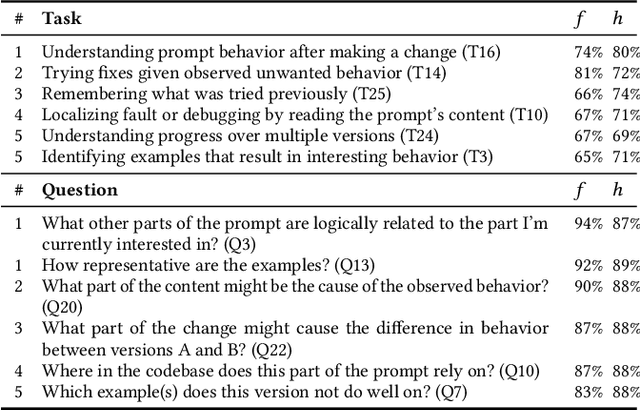 | # | Task | $f$ | $h$ |
|---|---|---|---|
| 1 | Understanding prompt behavior after making a change (T16) | 74% | 80% |
| 2 | Trying fixes given observed unwanted behavior (T14) | 81% | 72% |
| 3 | Remembering what was tried previously (T25) | 66% | 74% |
| 4 | Localizing fault or debugging by reading the prompt's content (T10) | 67% | 71% |
| 5 | Understanding progress over multiple versions (T24) | 67% | 69% |
| 5 | Identifying examples that result in interesting behavior (T3) | 65% | 71% |

| # | Question | $f$ | $h$ |
|---|---|---|---|
| 1 | What other parts of the prompt are logically related to the part I'm currently interested in? (Q3) | 94% | 87% |
| 1 | How representative are the examples? (Q13) | 92% | 89% |
| 2 | What part of the content might be the cause of the observed behavior? (Q20) | 90% | 88% |
| 3 | What part of the change might cause the difference in behavior between versions A and B? (Q22) | 87% | 88% |
| 4 | Where in the codebase does this part of the prompt rely on? (Q10) | 87% | 88% |
| 5 | Which example(s) does this version not do well on? (Q7) | 83% | 88% |